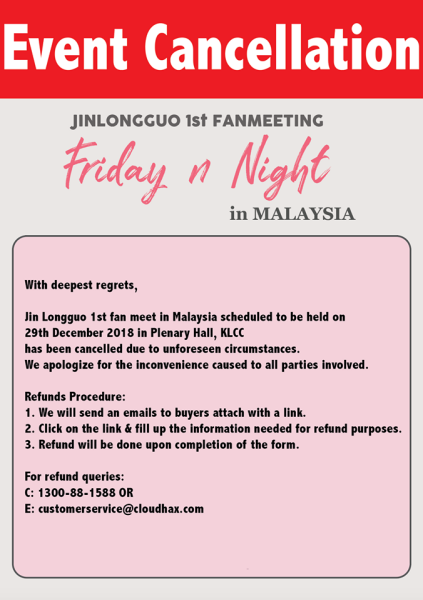 Event Cancellation

JINLONGGUO 1st FANMEETING

Friday n Night

in MALAYSIA

With deepest regrets,

Jin Longguo 1st fan meet in Malaysia scheduled to be held on 29th December 2018 in Plenary Hall, KLCC has been cancelled due to unforeseen circumstances.
We apologize for the inconvenience caused to all parties involved.

Refunds Procedure:
1. We will send an emails to buyers attach with a link.
2. Click on the link & fill up the information needed for refund purposes.
3. Refund will be done upon completion of the form.

For refund queries:
C: 1300-88-1588 OR
E: customerservice@cloudhax.com